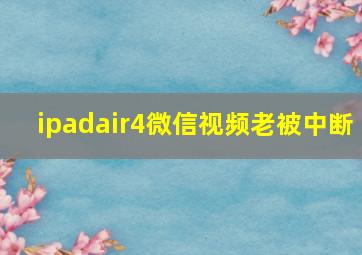 ipadair4微信视频老被中断